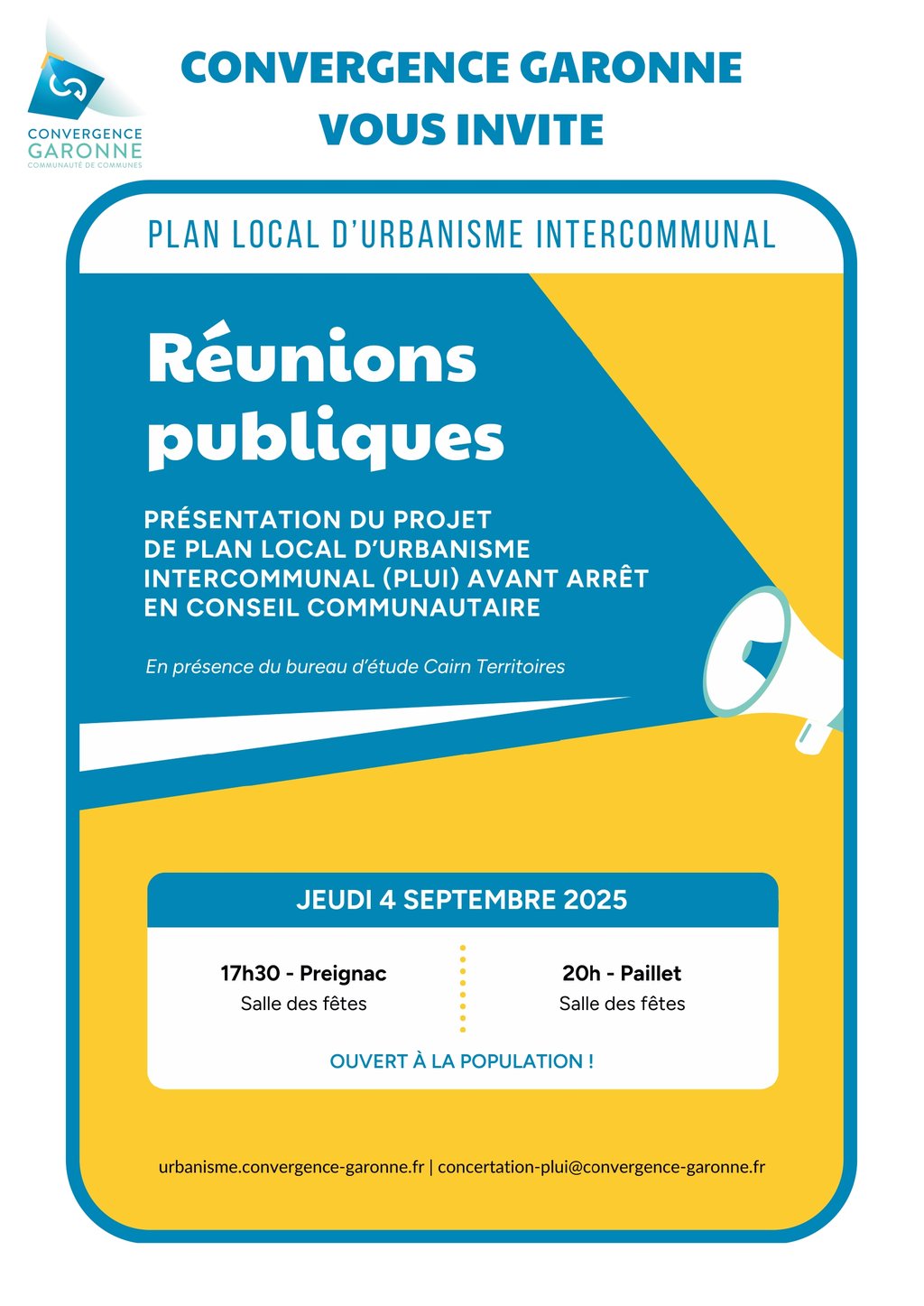 CONVERGENCE GARONNE
COMMUNAUTÉ DE COMMUNES

CONVERGENCE GARONNE VOUS INVITE

PLAN LOCAL D'URBANISME INTERCOMMUNAL

Réunions publiques

PRÉSENTATION DU PROJET DE PLAN LOCAL D'URBANISME INTERCOMMUNAL (PLUI) AVANT ARRÊT EN CONSEIL COMMUNAUTAIRE

En présence du bureau d'étude Cairn Territoires

JEUDI 4 SEPTEMBRE 2025

17h30 - Preignac
Salle des fêtes

20h - Paillet
Salle des fêtes

OUVERT À LA POPULATION !

urbanisme.convergence-garonne.fr | concertation-plui@convergence-garonne.fr